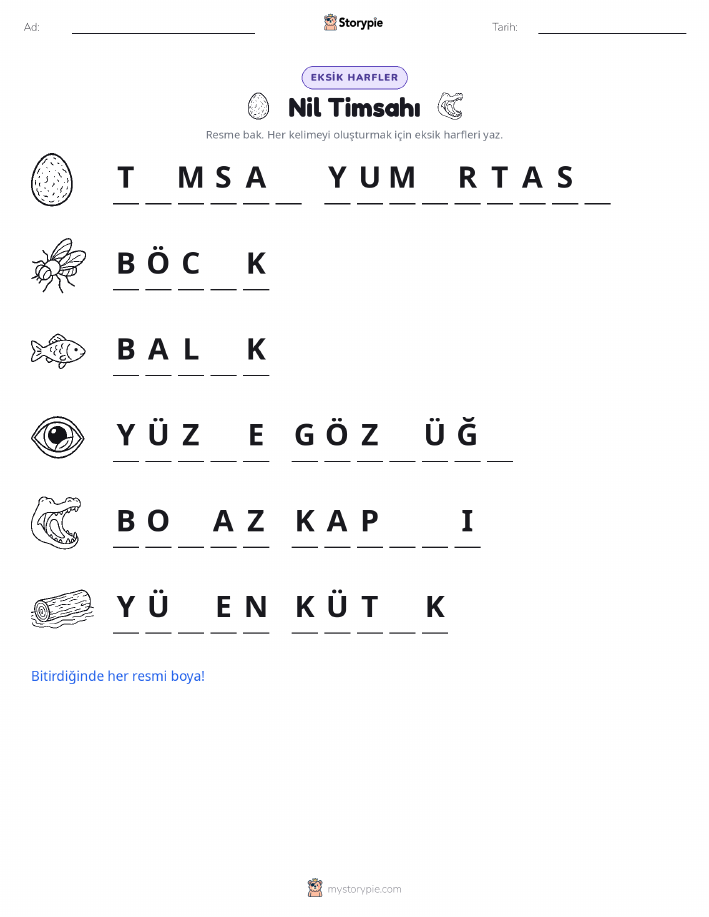 Ad: Storypie Tarih:

EKSİK HARFLER

Nil Timsahı

Resme bak. Her kelimeyi oluşturmak için eksik harfleri yaz.

T _ M S A _ Y U M _ R T A S _

B Ö C _ K

B A L _ K

Y Ü Z _ E G Ö Z _ Ü Ğ _

B O _ A Z K A P _ _ I

Y Ü _ E N K Ü T _ K

Bitirdiğinde her resmi boya!

mystorypie.com